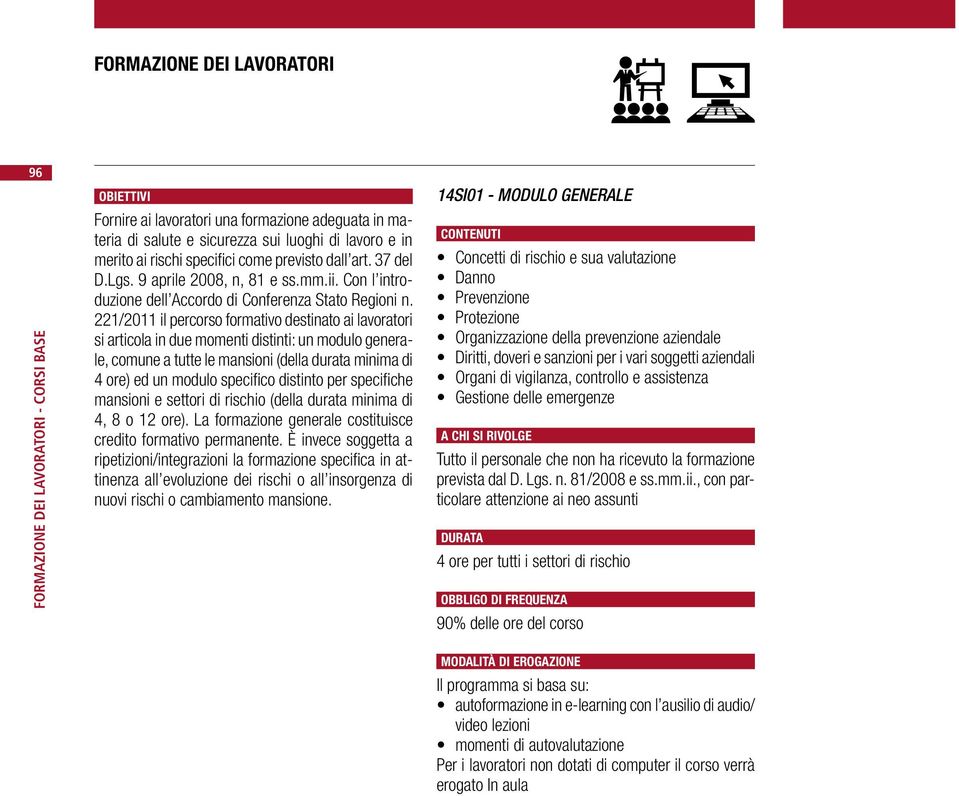 FORMAZIONE DEI LAVORATORI

96

FORMAZIONE DEI LAVORATORI - CORSI BASE

OBIETTIVI

Fornire ai lavoratori una formazione adeguata in materia di salute e sicurezza sui luoghi di lavoro e in merito ai rischi specifici come previsto dall'art. 37 del D.Lgs. 9 aprile 2008, n, 81 e ss.mm.ii. Con l'introduzione dell'Accordo di Conferenza Stato Regioni n. 221/2011 il percorso formativo destinato ai lavoratori si articola in due momenti distinti: un modulo generale, comune a tutte le mansioni (della durata minima di 4 ore) ed un modulo specifico distinto per specifiche mansioni e settori di rischio (della durata minima di 4, 8 o 12 ore). La formazione generale costituisce credito formativo permanente. È invece soggetta a ripetizioni/integrazioni la formazione specifica in attinenza all'evoluzione dei rischi o all'insorgenza di nuovi rischi o cambiamento mansione.

14SI01 - MODULO GENERALE

CONTENUTI

• Concetti di rischio e sua valutazione
• Danno
• Prevenzione
• Protezione
• Organizzazione della prevenzione aziendale
• Diritti, doveri e sanzioni per i vari soggetti aziendali
• Organi di vigilanza, controllo e assistenza
• Gestione delle emergenze

A CHI SI RIVOLGE

Tutto il personale che non ha ricevuto la formazione prevista dal D. Lgs. n. 81/2008 e ss.mm.ii., con particolare attenzione ai neo assunti

DURATA

4 ore per tutti i settori di rischio

OBBLIGO DI FREQUENZA

90% delle ore del corso

MODALITÀ DI EROGAZIONE

Il programma si basa su:
• autoformazione in e-learning con l'ausilio di audio/video lezioni
• momenti di autovalutazione
Per i lavoratori non dotati di computer il corso verrà erogato In aula